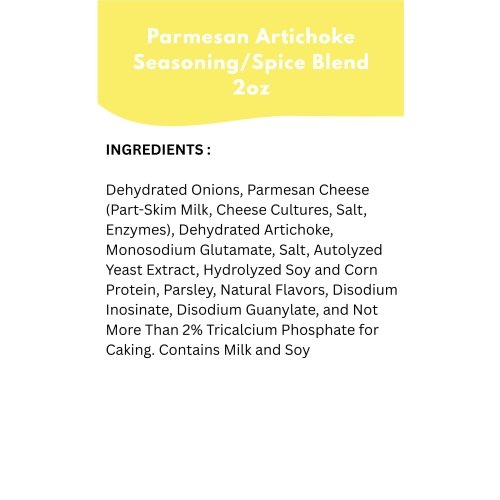 Parmesan Artichoke Seasoning/Spice Blend 2oz

INGREDIENTS :

Dehydrated Onions, Parmesan Cheese (Part-Skim Milk, Cheese Cultures, Salt, Enzymes), Dehydrated Artichoke, Monosodium Glutamate, Salt, Autolyzed Yeast Extract, Hydrolyzed Soy and Corn Protein, Parsley, Natural Flavors, Disodium Inosinate, Disodium Guanylate, and Not More Than 2% Tricalcium Phosphate for Caking. Contains Milk and Soy